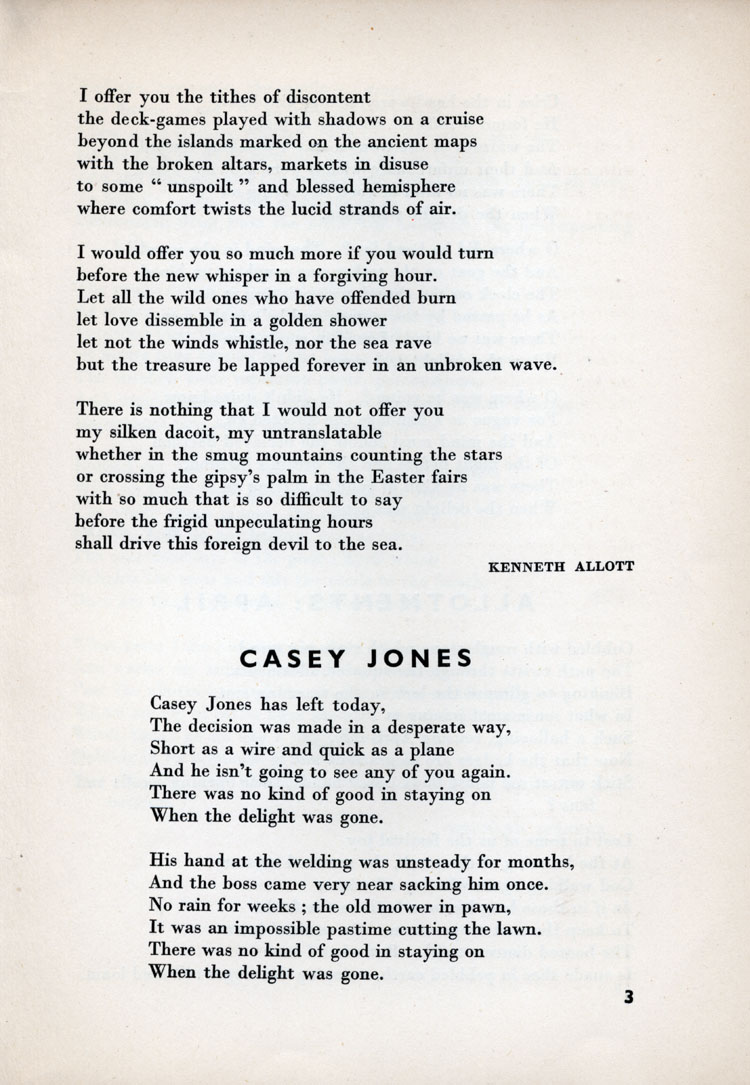 I offer you the tithes of discontent
the deck-games played with shadows on a cruise
beyond the islands marked on the ancient maps
with the broken altars, markets in disuse
to some " unspoilt " and blessed hemisphere
where comfort twists the lucid strands of air.

I would offer you so much more if you would turn
before the new whisper in a forgiving hour.
Let all the wild ones who have offended burn
let love dissemble in a golden shower
let not the winds whistle, nor the sea rave
but the treasure be lapped forever in an unbroken wave.

There is nothing that I would not offer you
my silken dacoit, my untranslatable
whether in the smug mountains counting the stars
or crossing the gipsy's palm in the Easter fairs
with so much that is so difficult to say
before the frigid unpeculating hours
shall drive this foreign devil to the sea.

KENNETH ALLOTT

CASEY JONES

Casey Jones has left today,
The decision was made in a desperate way,
Short as a wire and quick as a plane
And he isn't going to see any of you again.
There was no kind of good in staying on
When the delight was gone.

His hand at the welding was unsteady for months,
And the boss came very near sacking him once.
No rain for weeks ; the old mower in pawn,
It was an impossible pastime cutting the lawn.
There was no kind of good in staying on
When the delight was gone.

3